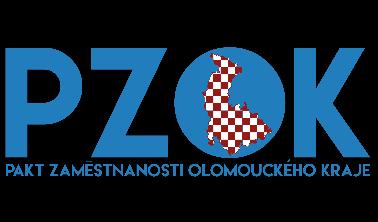 PZOK
PAKT ZAMĚSTNANOSTI OLOMOUCKÉHO KRAJE